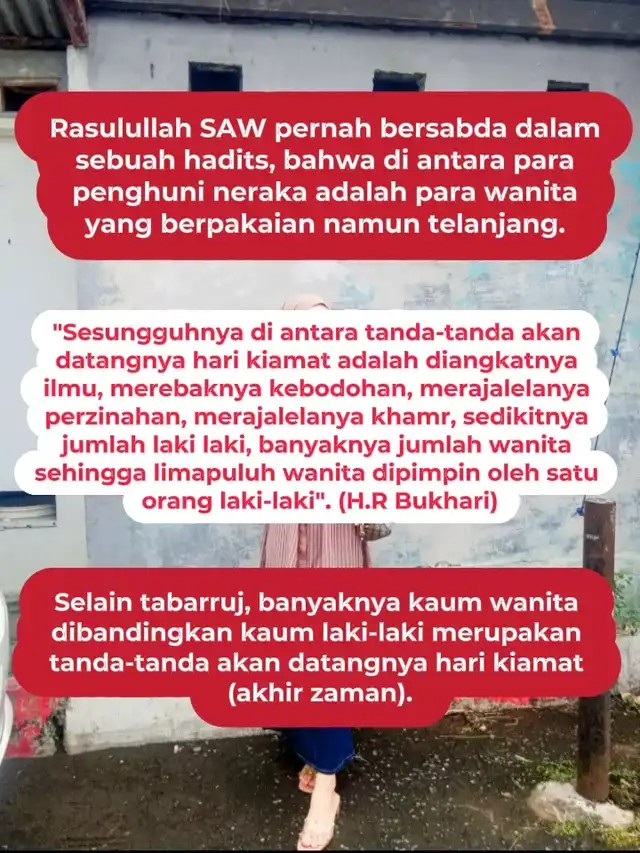 Rasulullah SAW pernah bersabda dalam sebuah hadits, bahwa di antara para penghuni neraka adalah para wanita yang berpakaian namun telanjang.

"Sesungguhnya di antara tanda-tanda akan datangnya hari kiamat adalah diangkatnya ilmu, merebaknya kebodohan, merajalelanya perzinahan, merajalelanya khamr, sedikitnya jumlah laki laki, banyaknya jumlah wanita sehingga limapuluh wanita dipimpin oleh satu orang laki-laki". (H.R Bukhari)

Selain tabarruj, banyaknya kaum wanita dibandingkan kaum laki-laki merupakan tanda-tanda akan datangnya hari kiamat (akhir zaman).